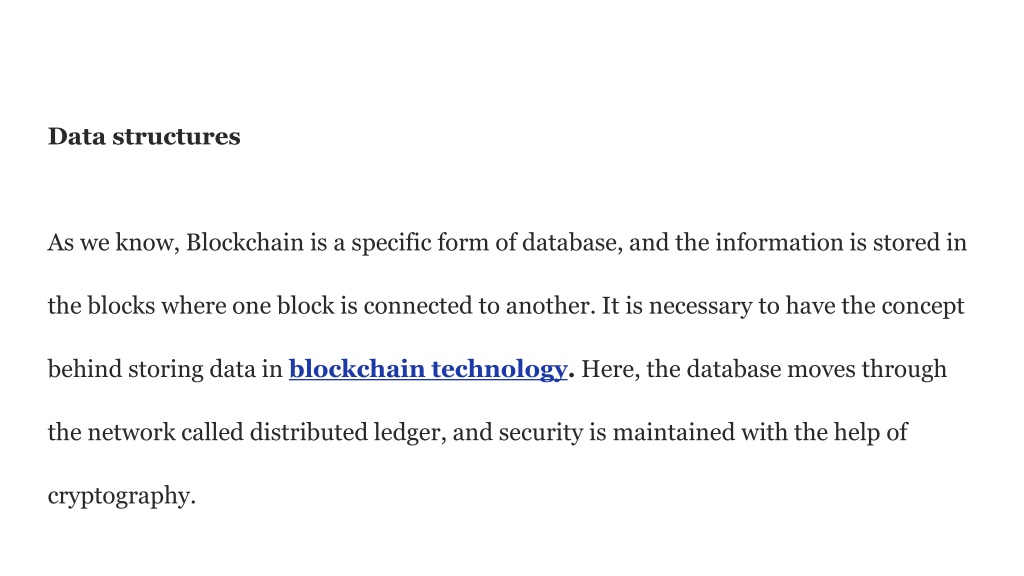 Data structures

As we know, Blockchain is a specific form of database, and the information is stored in the blocks where one block is connected to another. It is necessary to have the concept behind storing data in blockchain technology. Here, the database moves through the network called distributed ledger, and security is maintained with the help of cryptography.